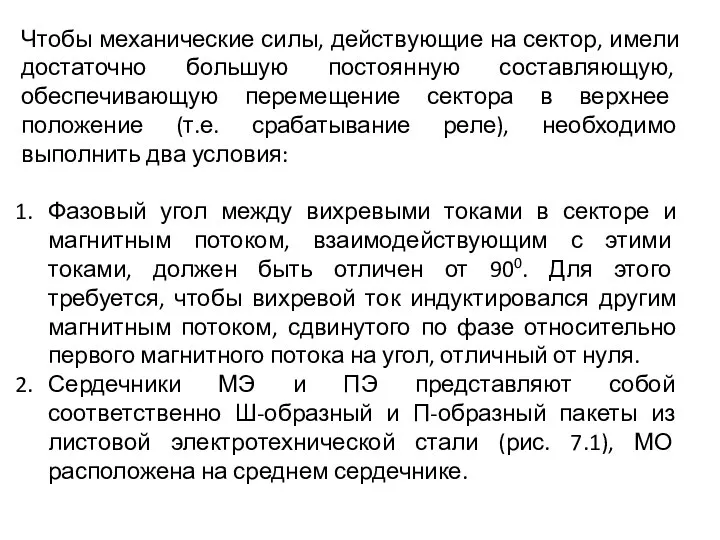 Чтобы механические силы, действующие на сектор, имели достаточно большую постоянную составляющую, обеспечивающую перемещение сектора в верхнее положение (т.е. срабатывание реле), необходимо выполнить два условия:

1. Фазовый угол между вихревыми токами в секторе и магнитным потоком, взаимодействующим с этими токами, должен быть отличен от $90^0$. Для этого требуется, чтобы вихревой ток индуктировался другим магнитным потоком, сдвинутого по фазе относительно первого магнитного потока на угол, отличный от нуля.
2. Сердечники МЭ и ПЭ представляют собой соответственно Ш-образный и П-образный пакеты из листовой электротехнической стали (рис. 7.1), МО расположена на среднем сердечнике.